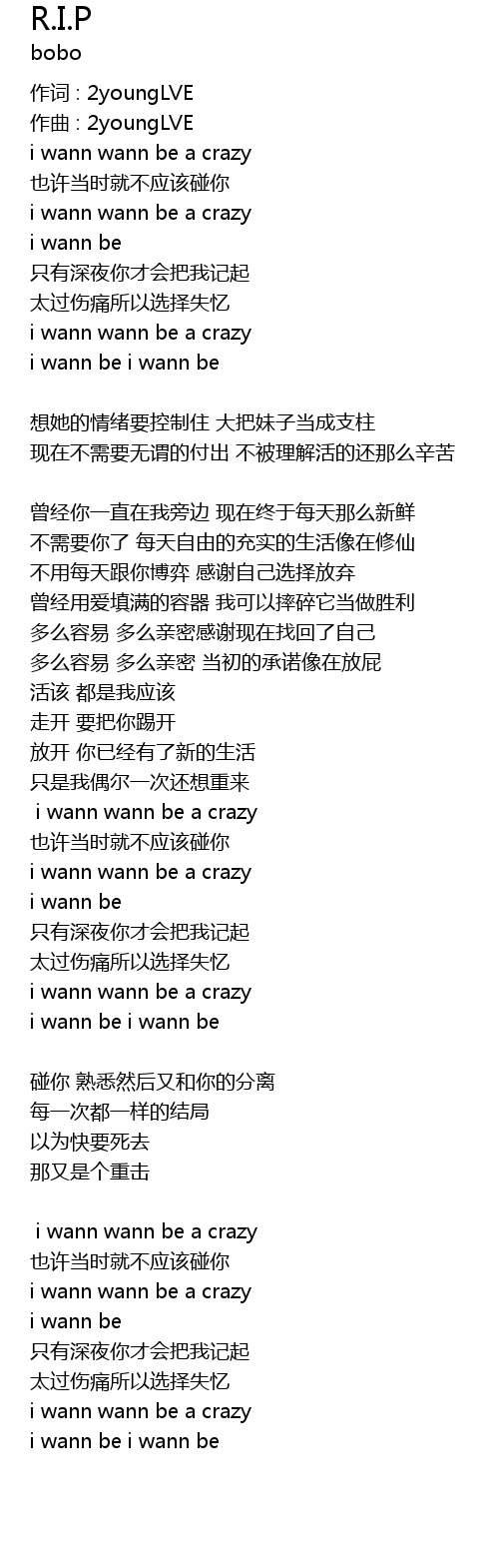 R.I.P
bobo

作词 : 2youngLVE
作曲 : 2youngLVE
i wann wann be a crazy
也许当时就不应该碰你
i wann wann be a crazy
i wann be
只有深夜你才会把我记起
太过伤痛所以选择失忆
i wann wann be a crazy
i wann be i wann be

想她的情绪要控制住 大把妹子当成支柱
现在不需要无谓的付出 不被理解活的还那么辛苦

曾经你一直在我旁边 现在终于每天那么新鲜
不需要你了 每天自由的充实的生活像在修仙
不用每天跟你博弈 感谢自己选择放弃
曾经用爱填满的容器 我可以摔碎它当做胜利
多么容易 多么亲密感谢现在找回了自己
多么容易 多么亲密 当初的承诺像在放屁
活该 都是我应该
走开 要把你踢开
放开 你已经有了新的生活
只是我偶尔一次还想重来
i wann wann be a crazy
也许当时就不应该碰你
i wann wann be a crazy
i wann be
只有深夜你才会把我记起
太过伤痛所以选择失忆
i wann wann be a crazy
i wann be i wann be

碰你 熟悉然后又和你的分离
每一次都一样的结局
以为快要死去
那又是个重击

i wann wann be a crazy
也许当时就不应该碰你
i wann wann be a crazy
i wann be
只有深夜你才会把我记起
太过伤痛所以选择失忆
i wann wann be a crazy
i wann be i wann be